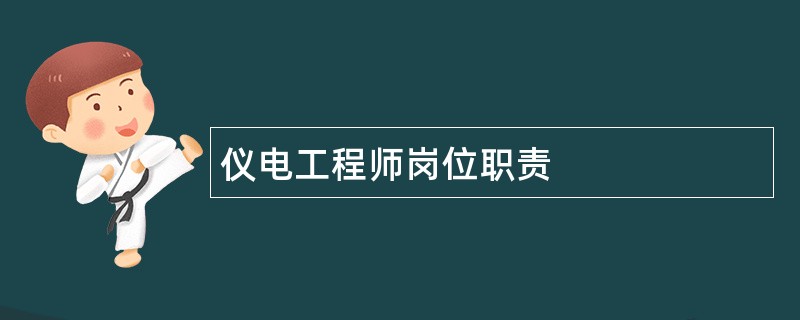 仪电工程师岗位职责